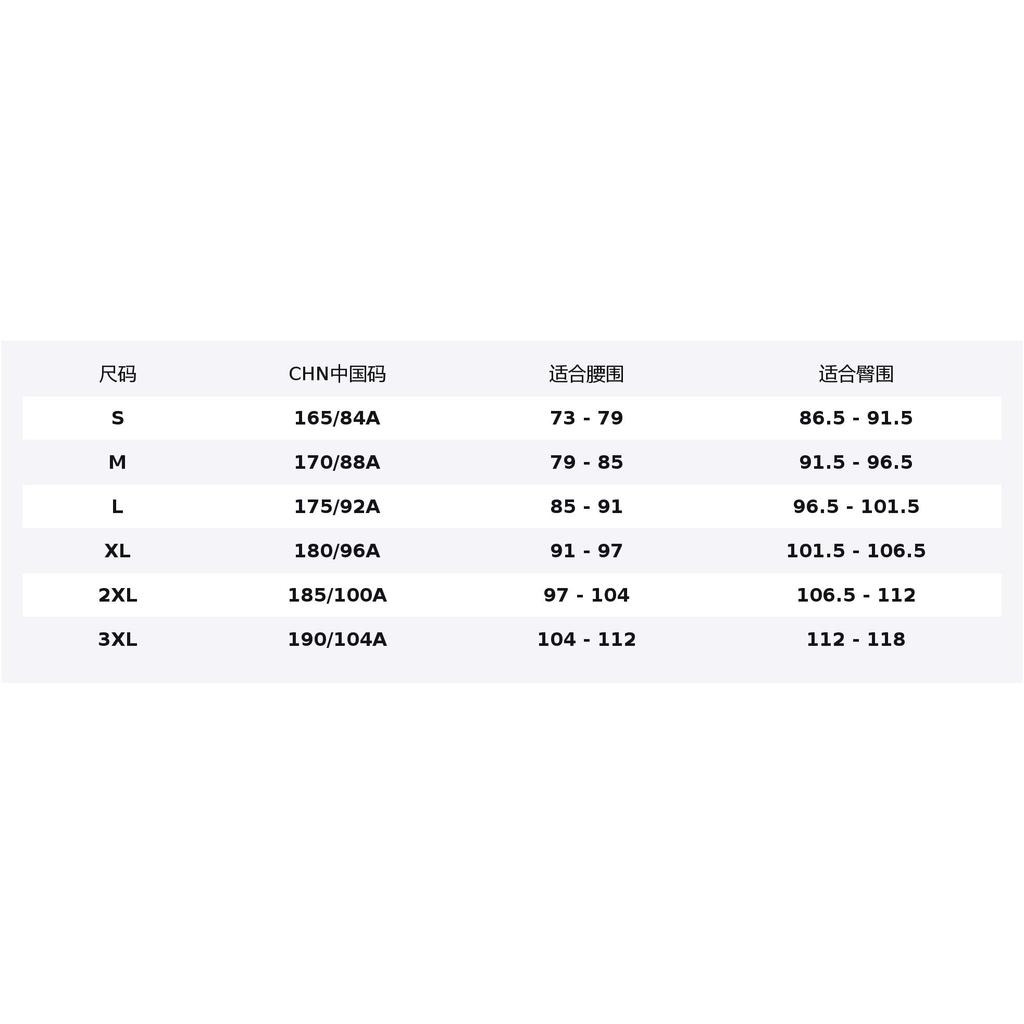 | 尺码 | CHN中国码 | 适合腰围 | 适合臀围 |
|---|---|---|---|
| S | 165/84A | 73 - 79 | 86.5 - 91.5 |
| M | 170/88A | 79 - 85 | 91.5 - 96.5 |
| L | 175/92A | 85 - 91 | 96.5 - 101.5 |
| XL | 180/96A | 91 - 97 | 101.5 - 106.5 |
| 2XL | 185/100A | 97 - 104 | 106.5 - 112 |
| 3XL | 190/104A | 104 - 112 | 112 - 118 |